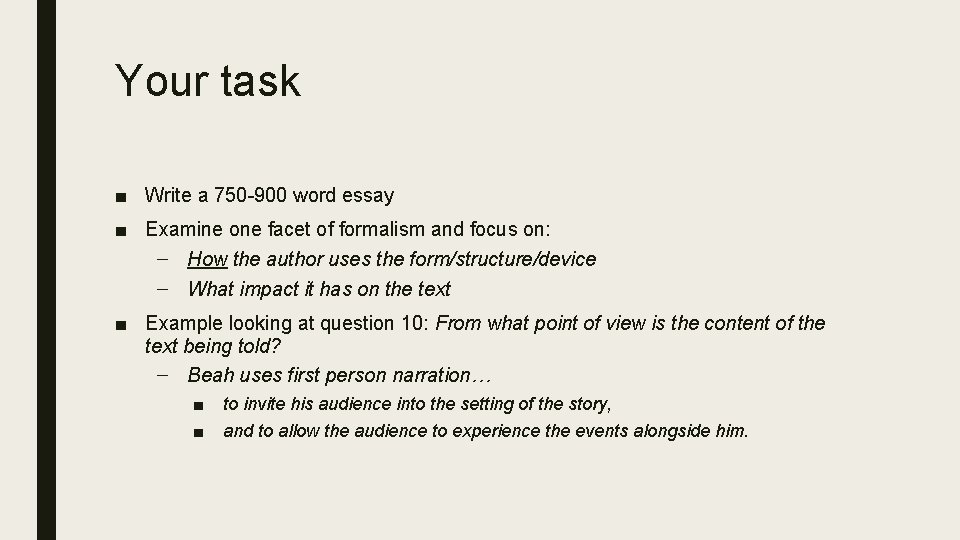 Your task

■ Write a 750-900 word essay

■ Examine one facet of formalism and focus on:
– How the author uses the form/structure/device
– What impact it has on the text

■ Example looking at question 10: From what point of view is the content of the text being told?
– Beah uses first person narration…
■ to invite his audience into the setting of the story,
■ and to allow the audience to experience the events alongside him.